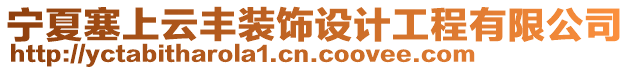 宁夏塞上云丰装饰设计工程有限公司
http://yctabitharola1.cn.coovee.com